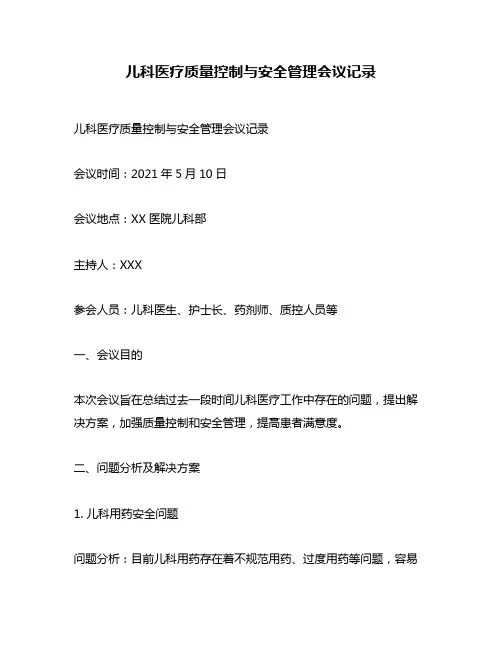 儿科医疗质量控制与安全管理会议记录

儿科医疗质量控制与安全管理会议记录

会议时间：2021 年 5 月 10 日

会议地点：XX 医院儿科部

主持人：XXX

参会人员：儿科医生、护士长、药剂师、质控人员等

一、会议目的

本次会议旨在总结过去一段时间儿科医疗工作中存在的问题，提出解决方案，加强质量控制和安全管理，提高患者满意度。

二、问题分析及解决方案

1. 儿科用药安全问题

问题分析：目前儿科用药存在着不规范用药、过度用药等问题，容易